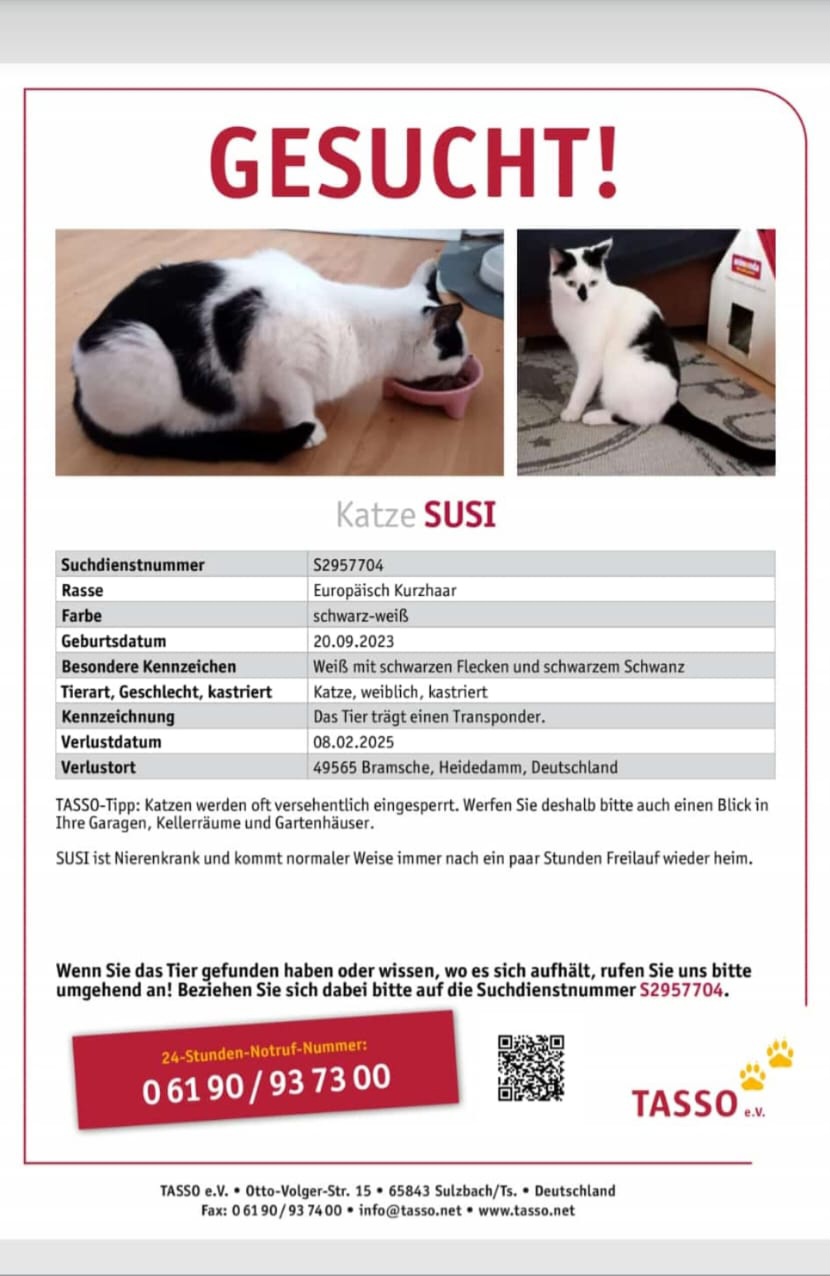 GESUCHT!

Katze SUSI

| Suchdienstnummer | S2957704 |
|---|---|
| Rasse | Europäisch Kurzhaar |
| Farbe | schwarz-weiß |
| Geburtsdatum | 20.09.2023 |
| Besondere Kennzeichen | Weiß mit schwarzen Flecken und schwarzem Schwanz |
| Tierart, Geschlecht, kastriert | Katze, weiblich, kastriert |
| Kennzeichnung | Das Tier trägt einen Transponder. |
| Verlustdatum | 08.02.2025 |
| Verlustort | 49565 Bramsche, Heidedamm, Deutschland |

TASSO-Tipp: Katzen werden oft versehentlich eingesperrt. Werfen Sie deshalb bitte auch einen Blick in Ihre Garagen, Kellerräume und Gartenhäuser.

SUSI ist Nierenkrank und kommt normaler Weise immer nach ein paar Stunden Freilauf wieder heim.

Wenn Sie das Tier gefunden haben oder wissen, wo es sich aufhält, rufen Sie uns bitte umgehend an! Beziehen Sie sich dabei bitte auf die Suchdienstnummer S2957704.

24-Stunden-Notruf-Nummer:
0 61 90 / 93 73 00

TASSO e.V.

TASSO e.V. • Otto-Volger-Str. 15 • 65843 Sulzbach/Ts. • Deutschland
Fax: 0 61 90 / 93 74 00 • info@tasso.net • www.tasso.net